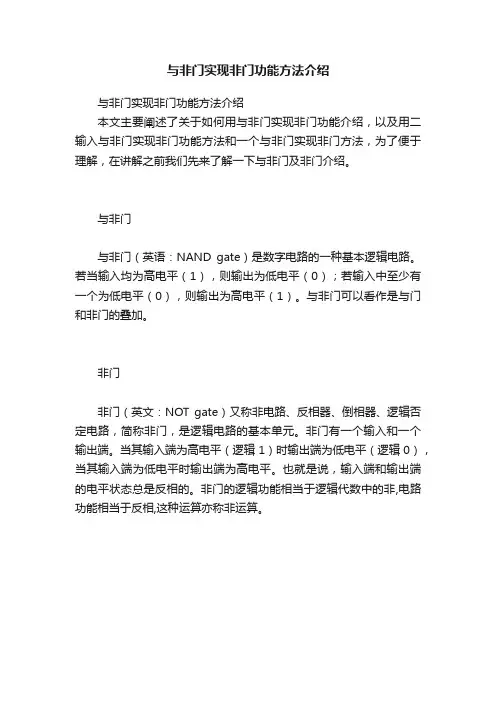 与非门实现非门功能方法介绍

与非门实现非门功能方法介绍

本文主要阐述了关于如何用与非门实现非门功能介绍，以及用二输入与非门实现非门功能方法和一个与非门实现非门方法，为了便于理解，在讲解之前我们先来了解一下与非门及非门介绍。

与非门

与非门（英语：NAND gate）是数字电路的一种基本逻辑电路。若当输入均为高电平（1），则输出为低电平（0）；若输入中至少有一个为低电平（0），则输出为高电平（1）。与非门可以看作是与门和非门的叠加。

非门

非门（英文：NOT gate）又称非电路、反相器、倒相器、逻辑否定电路，简称非门，是逻辑电路的基本单元。非门有一个输入和一个输出端。当其输入端为高电平（逻辑1）时输出端为低电平（逻辑0），当其输入端为低电平时输出端为高电平。也就是说，输入端和输出端的电平状态总是反相的。非门的逻辑功能相当于逻辑代数中的非,电路功能相当于反相,这种运算亦称非运算。